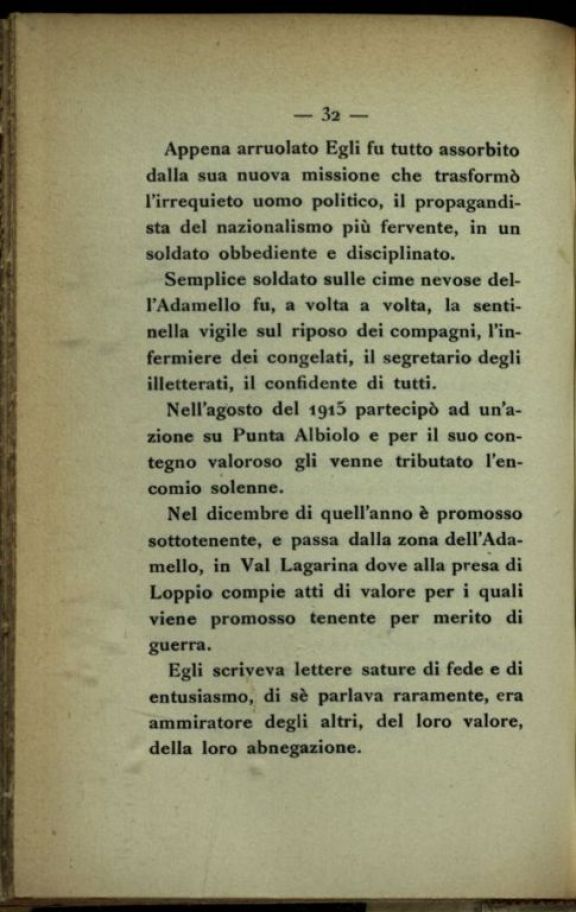 — 32 —

Appena arruolato Egli fu tutto assorbito dalla sua nuova missione che trasformò l'irrequieto uomo politico, il propagandista del nazionalismo più fervente, in un soldato obbediente e disciplinato.

Semplice soldato sulle cime nevose dell'Adamello fu, a volta a volta, la sentinella vigile sul riposo dei compagni, l'infermiere dei congelati, il segretario degli illetterati, il confidente di tutti.

Nell'agosto del 1915 partecipò ad un'azione su Punta Albiolo e per il suo contegno valoroso gli venne tributato l'encomio solenne.

Nel dicembre di quell'anno è promosso sottotenente, e passa dalla zona dell'Adamello, in Val Lagarina dove alla presa di Loppio compie atti di valore per i quali viene promosso tenente per merito di guerra.

Egli scriveva lettere sature di fede e di entusiasmo, di sè parlava raramente, era ammiratore degli altri, del loro valore, della loro abnegazione.